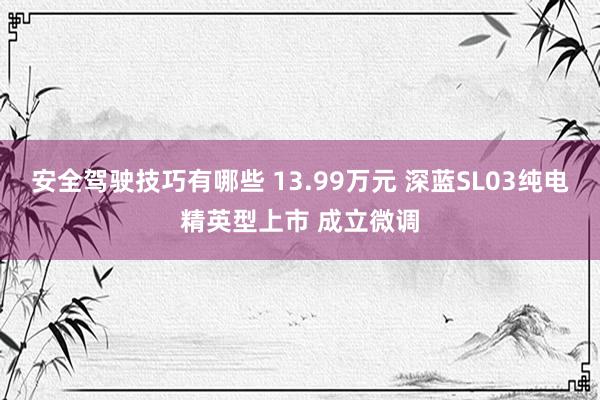 安全驾驶技巧有哪些 13.99万元 深蓝SL03纯电精英型上市 成立微调